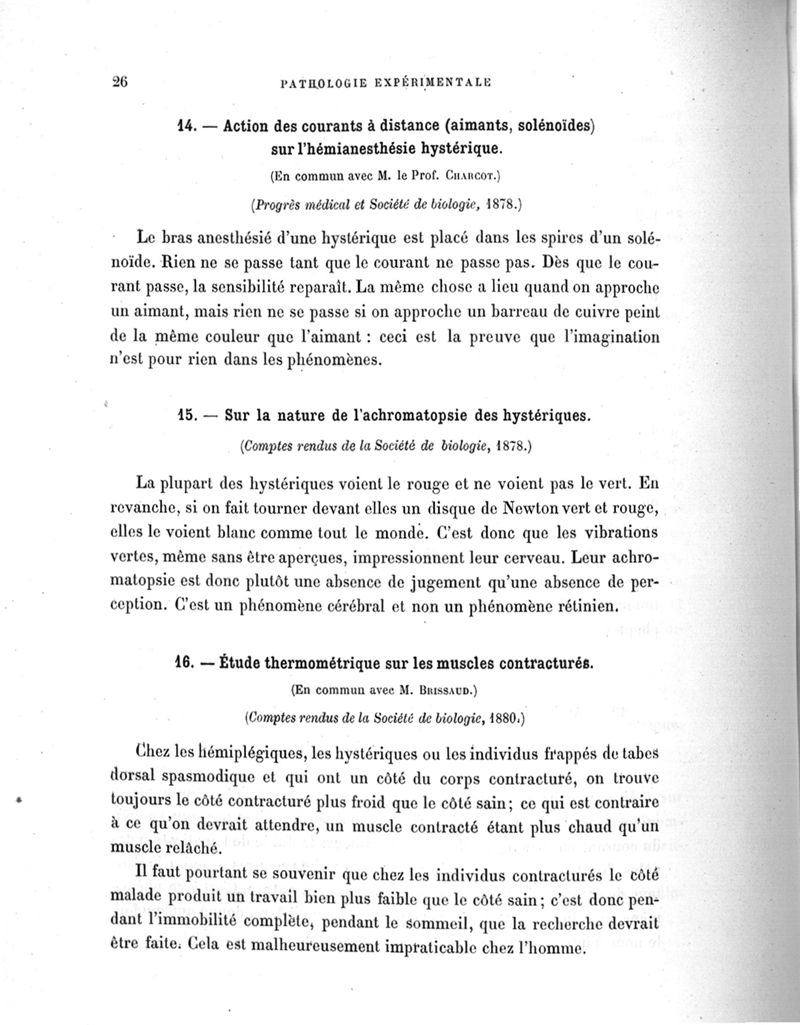 26 PATHOLOGIE EXPÉRIMENTALE

14. — Action des courants à distance (aimants, solénoïdes) sur l'hémianesthésie hystérique.

(En commun avec M. le Prof. Charcot.)

(Progrès médical et Société de biologie, 1878.)

Le bras anesthésié d'une hystérique est placé dans les spires d'un solénoïde. Rien ne se passe tant que le courant ne passe pas. Dès que le courant passe, la sensibilité reparaît. La même chose a lieu quand on approche un aimant, mais rien ne se passe si on approche un barreau de cuivre peint de la même couleur que l'aimant : ceci est la preuve que l'imagination n'est pour rien dans les phénomènes.

15. — Sur la nature de l'achromatopsie des hystériques.

(Comptes rendus de la Société de biologie, 1878.)

La plupart des hystériques voient le rouge et ne voient pas le vert. En revanche, si on fait tourner devant elles un disque de Newton vert et rouge, elles le voient blanc comme tout le monde. C'est donc que les vibrations vertes, même sans être aperçues, impressionnent leur cerveau. Leur achromatopsie est donc plutôt une absence de jugement qu'une absence de perception. C'est un phénomène cérébral et non un phénomène rétinien.

16. — Étude thermométrique sur les muscles contracturés.

(En commun avec M. Brissaud.)

(Comptes rendus de la Société de biologie, 1880.)

Chez les hémiplégiques, les hystériques ou les individus frappés de tabes dorsal spasmodique et qui ont un côté du corps contracturé, on trouve toujours le côté contracturé plus froid que le côté sain ; ce qui est contraire à ce qu'on devrait attendre, un muscle contracté étant plus chaud qu'un muscle relâché.

Il faut pourtant se souvenir que chez les individus contracturés le côté malade produit un travail bien plus faible que le côté sain ; c'est donc pendant l'immobilité complète, pendant le sommeil, que la recherche devrait être faite. Cela est malheureusement impraticable chez l'homme.